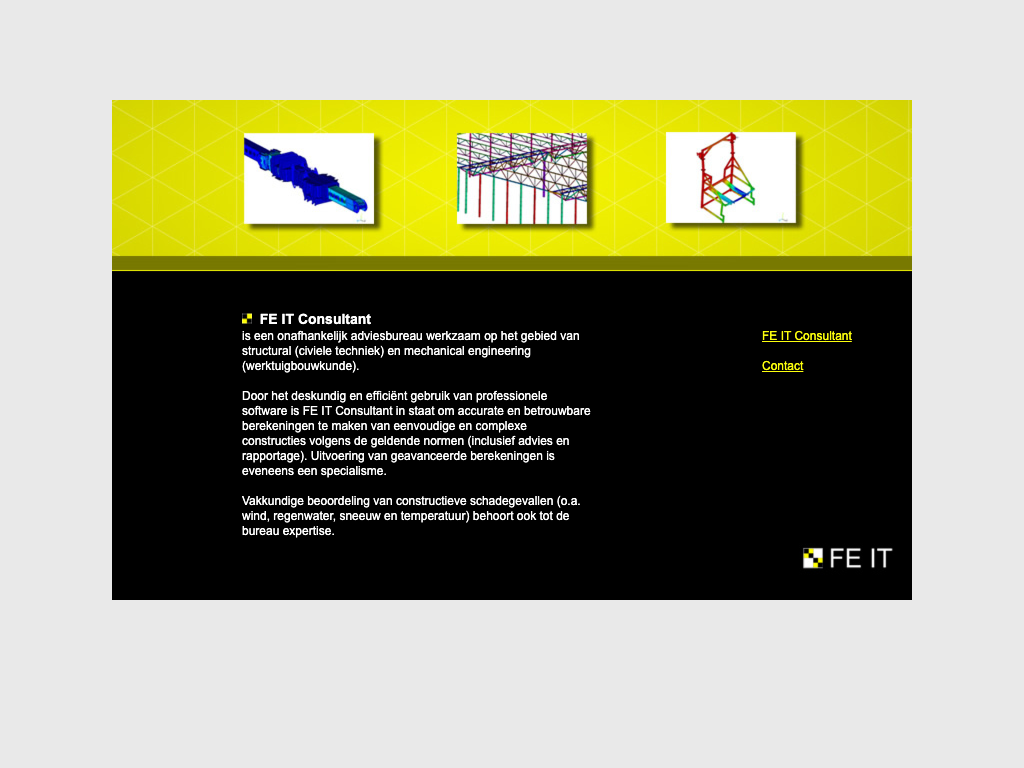 FE IT Consultant
is een onafhankelijk adviesbureau werkzaam op het gebied van structural (civiele techniek) en mechanical engineering (werktuigbouwkunde).

Door het deskundig en efficiënt gebruik van professionele software is FE IT Consultant in staat om accurate en betrouwbare berekeningen te maken van eenvoudige en complexe constructies volgens de geldende normen (inclusief advies en rapportage). Uitvoering van geavanceerde berekeningen is eveneens een specialisme.

Vakkundige beoordeling van constructieve schadegevallen (o.a. wind, regenwater, sneeuw en temperatuur) behoort ook tot de bureau expertise.

FE IT Consultant

Contact

FE IT